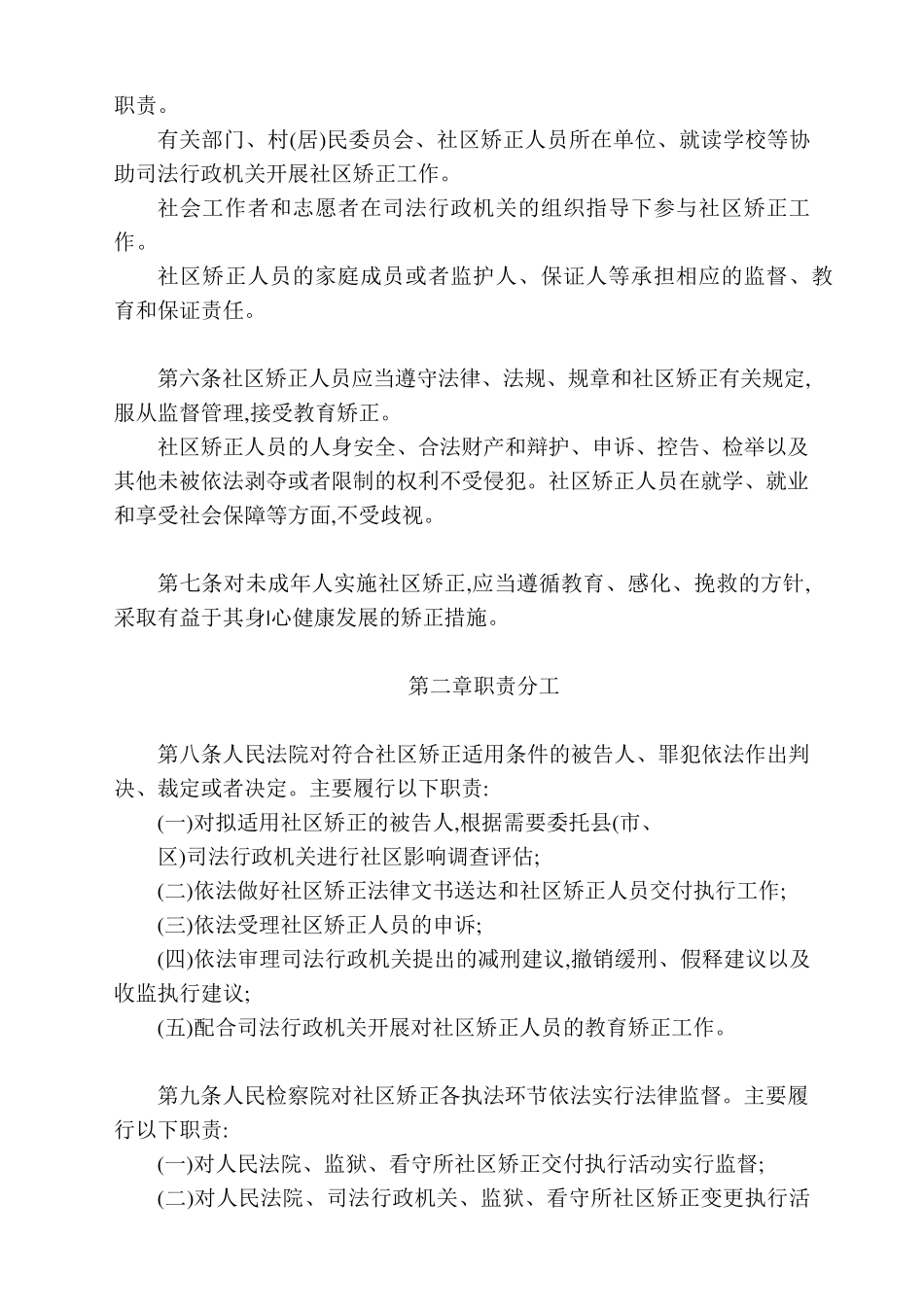 职责。

有关部门、村(居)民委员会、社区矫正人员所在单位、就读学校等协助司法行政机关开展社区矫正工作。

社会工作者和志愿者在司法行政机关的组织指导下参与社区矫正工作。

社区矫正人员的家庭成员或者监护人、保证人等承担相应的监督、教育和保证责任。

第六条社区矫正人员应当遵守法律、法规、规章和社区矫正有关规定,服从监督管理,接受教育矫正。

社区矫正人员的人身安全、合法财产和辩护、申诉、控告、检举以及其他未被依法剥夺或者限制的权利不受侵犯。社区矫正人员在就学、就业和享受社会保障等方面,不受歧视。

第七条对未成年人实施社区矫正,应当遵循教育、感化、挽救的方针,采取有益于其身l心健康发展的矫正措施。

第二章职责分工

第八条人民法院对符合社区矫正适用条件的被告人、罪犯依法作出判决、裁定或者决定。主要履行以下职责:

(一)对拟适用社区矫正的被告人,根据需要委托县(市、

区)司法行政机关进行社区影响调查评估;

(二)依法做好社区矫正法律文书送达和社区矫正人员交付执行工作;

(三)依法受理社区矫正人员的申诉;

(四)依法审理司法行政机关提出的减刑建议,撤销缓刑、假释建议以及收监执行建议;

(五)配合司法行政机关开展对社区矫正人员的教育矫正工作。

第九条人民检察院对社区矫正各执法环节依法实行法律监督。主要履行以下职责:

(一)对人民法院、监狱、看守所社区矫正交付执行活动实行监督;

(二)对人民法院、司法行政机关、监狱、看守所社区矫正变更执行活